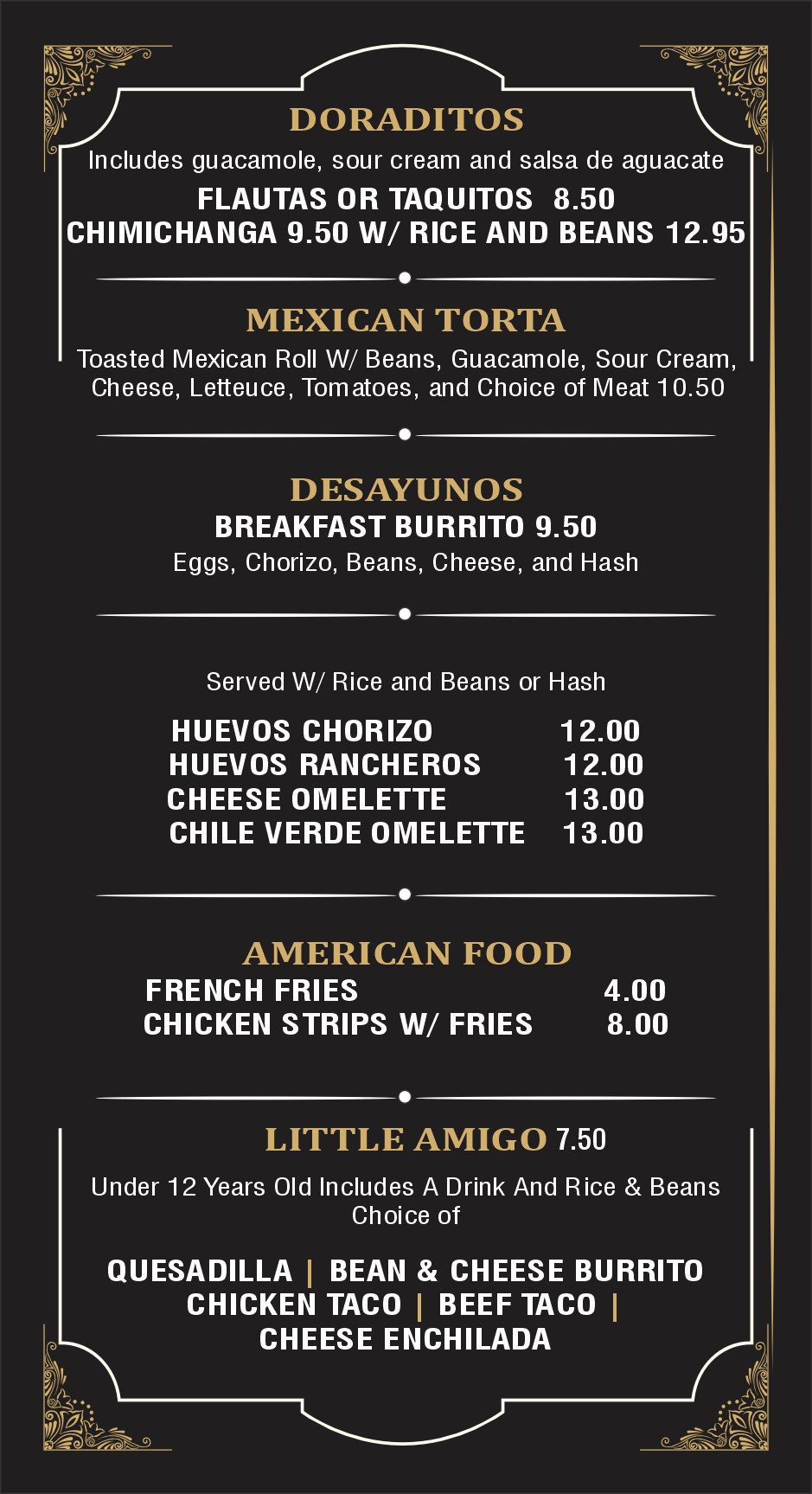 DORADITOS

Includes guacamole, sour cream and salsa de aguacate

FLAUTAS OR TAQUITOS 8.50
CHIMICHANGA 9.50 W/ RICE AND BEANS 12.95

MEXICAN TORTA

Toasted Mexican Roll W/ Beans, Guacamole, Sour Cream, Cheese, Letteuce, Tomatoes, and Choice of Meat 10.50

DESAYUNOS

BREAKFAST BURRITO 9.50
Eggs, Chorizo, Beans, Cheese, and Hash

Served W/ Rice and Beans or Hash

HUEVOS CHORIZO 12.00
HUEVOS RANCHEROS 12.00
CHEESE OMELETTE 13.00
CHILE VERDE OMELETTE 13.00

AMERICAN FOOD

FRENCH FRIES 4.00
CHICKEN STRIPS W/ FRIES 8.00

LITTLE AMIGO 7.50

Under 12 Years Old Includes A Drink And Rice & Beans Choice of

QUESADILLA | BEAN & CHEESE BURRITO
CHICKEN TACO | BEEF TACO |
CHEESE ENCHILADA